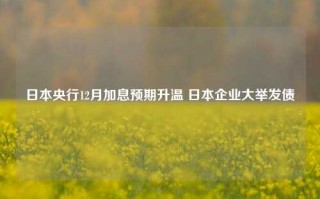 日本央行12月加息预期升温 日本企业大举发债